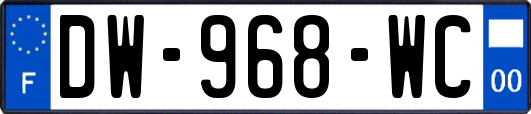 F
DW-968-WC
00